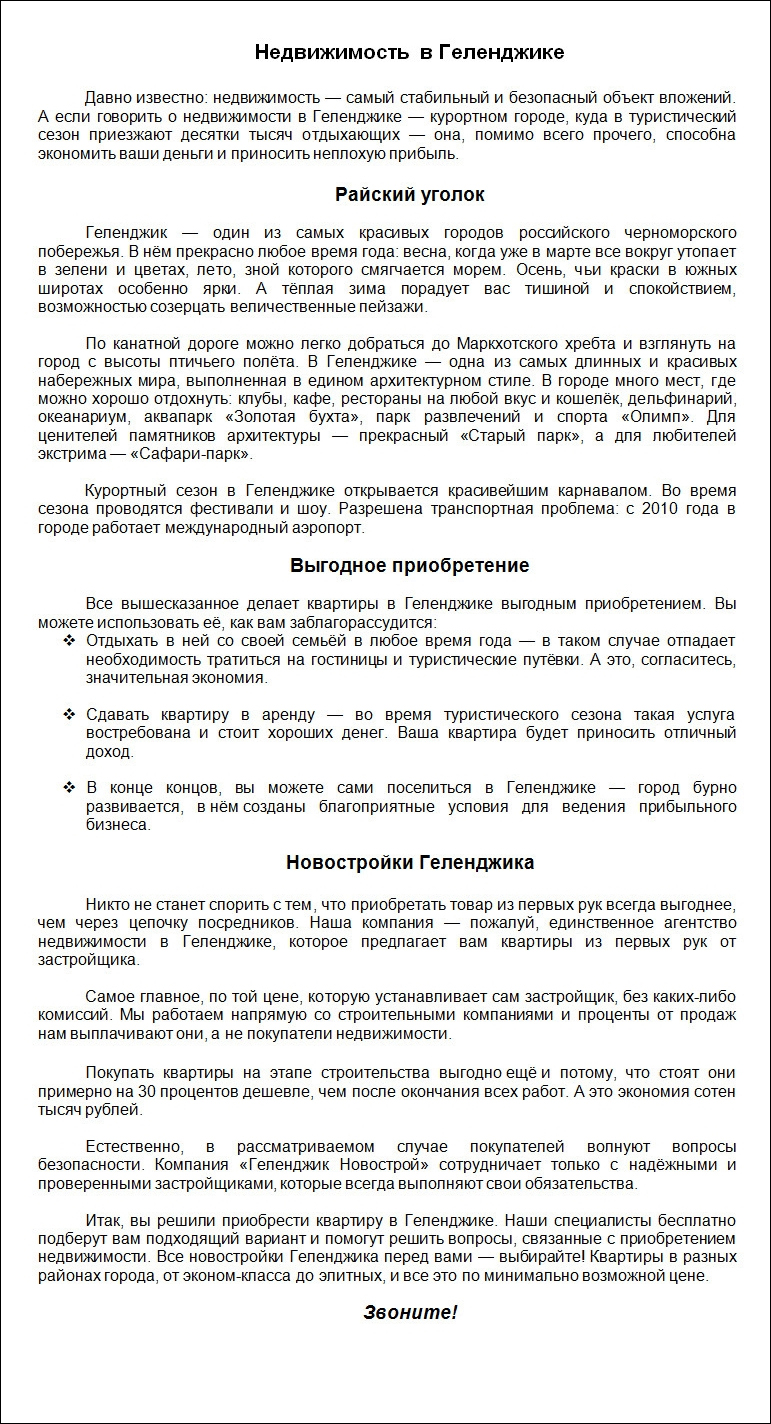 Недвижимость в Геленджике

Давно известно: недвижимость — самый стабильный и безопасный объект вложений. А если говорить о недвижимости в Геленджике — курортном городе, куда в туристический сезон приезжают десятки тысяч отдыхающих — она, помимо всего прочего, способна экономить ваши деньги и приносить неплохую прибыль.

Райский уголок

Геленджик — один из самых красивых городов российского черноморского побережья. В нём прекрасно любое время года: весна, когда уже в марте все вокруг утопает в зелени и цветах, лето, зной которого смягчается морем. Осень, чьи краски в южных широтах особенно ярки. А тёплая зима порадует вас тишиной и спокойствием, возможностью созерцать величественные пейзажи.

По канатной дороге можно легко добраться до Маркхотского хребта и взглянуть на город с высоты птичьего полёта. В Геленджике — одна из самых длинных и красивых набережных мира, выполненная в едином архитектурном стиле. В городе много мест, где можно хорошо отдохнуть: клубы, кафе, рестораны на любой вкус и кошелёк, дельфинарий, океанариум, аквапарк «Золотая бухта», парк развлечений и спорта «Олимп». Для ценителей памятников архитектуры — прекрасный «Старый парк», а для любителей экстрима — «Сафари-парк».

Курортный сезон в Геленджике открывается красивейшим карнавалом. Во время сезона проводятся фестивали и шоу. Разрешена транспортная проблема: с 2010 года в городе работает международный аэропорт.

Выгодное приобретение

Все вышесказанное делает квартиры в Геленджике выгодным приобретением. Вы можете использовать её, как вам заблагорассудится:
❖ Отдыхать в ней со своей семьёй в любое время года — в таком случае отпадает необходимость тратиться на гостиницы и туристические путёвки. А это, согласитесь, значительная экономия.

❖ Сдавать квартиру в аренду — во время туристического сезона такая услуга востребована и стоит хороших денег. Ваша квартира будет приносить отличный доход.

❖ В конце концов, вы можете сами поселиться в Геленджике — город бурно развивается, в нём созданы благоприятные условия для ведения прибыльного бизнеса.

Новостройки Геленджика

Никто не станет спорить с тем, что приобретать товар из первых рук всегда выгоднее, чем через цепочку посредников. Наша компания — пожалуй, единственное агентство недвижимости в Геленджике, которое предлагает вам квартиры из первых рук от застройщика.

Самое главное, по той цене, которую устанавливает сам застройщик, без каких-либо комиссий. Мы работаем напрямую со строительными компаниями и проценты от продаж нам выплачивают они, а не покупатели недвижимости.

Покупать квартиры на этапе строительства выгодно ещё и потому, что стоят они примерно на 30 процентов дешевле, чем после окончания всех работ. А это экономия сотен тысяч рублей.

Естественно, в рассматриваемом случае покупателей волнуют вопросы безопасности. Компания «Геленджик Новострой» сотрудничает только с надёжными и проверенными застройщиками, которые всегда выполняют свои обязательства.

Итак, вы решили приобрести квартиру в Геленджике. Наши специалисты бесплатно подберут вам подходящий вариант и помогут решить вопросы, связанные с приобретением недвижимости. Все новостройки Геленджика перед вами — выбирайте! Квартиры в разных районах города, от эконом-класса до элитных, и все это по минимально возможной цене.

Звоните!